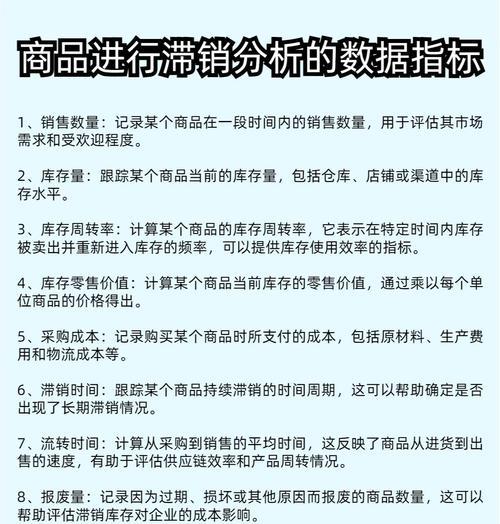 商品进行滞销分析的数据指标

1、销售数量：记录某个商品在一段时间内的销售数量，用于评估其市场需求和受欢迎程度。

2、库存量：跟踪某个商品当前的库存量，包括仓库、店铺或渠道中的库存水平。

3、库存周转率：计算某个商品的库存周转率，它表示在特定时间内库存被卖出并重新进入库存的频率，可以提供库存使用效率的指标。

4、库存零售价值：计算某个商品当前库存的零售价值，通过乘以每个单位商品的价格得出。

5、采购成本：记录购买某个商品时所支付的成本，包括原材料、生产费用和物流成本等。

6、滞销时间：跟踪某个商品持续滞销的时间周期，这可以帮助确定是否出现了长期滞销情况。

7、流转时间：计算从采购到销售的平均时间，这反映了商品从进货到出售的速度，有助于评估供应链效率和产品周转情况。

8、报废量：记录因为过期、损坏或其他原因而报废的商品数量，这可以帮助评估滞销库存对企业的成本影响。